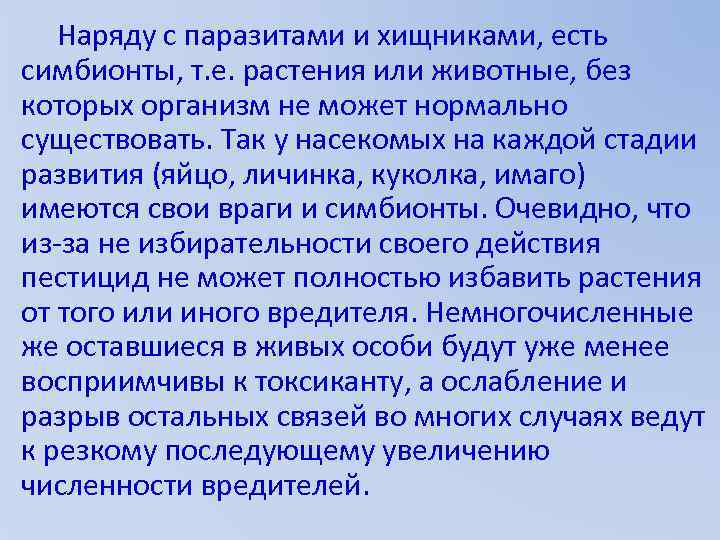 Наряду с паразитами и хищниками, есть симбионты, т.е. растения или животные, без которых организм не может нормально существовать. Так у насекомых на каждой стадии развития (яйцо, личинка, куколка, имаго) имеются свои враги и симбионты. Очевидно, что из-за не избирательности своего действия пестицид не может полностью избавить растения от того или иного вредителя. Немногочисленные же оставшиеся в живых особи будут уже менее восприимчивы к токсиканту, а ослабление и разрыв остальных связей во многих случаях ведут к резкому последующему увеличению численности вредителей.